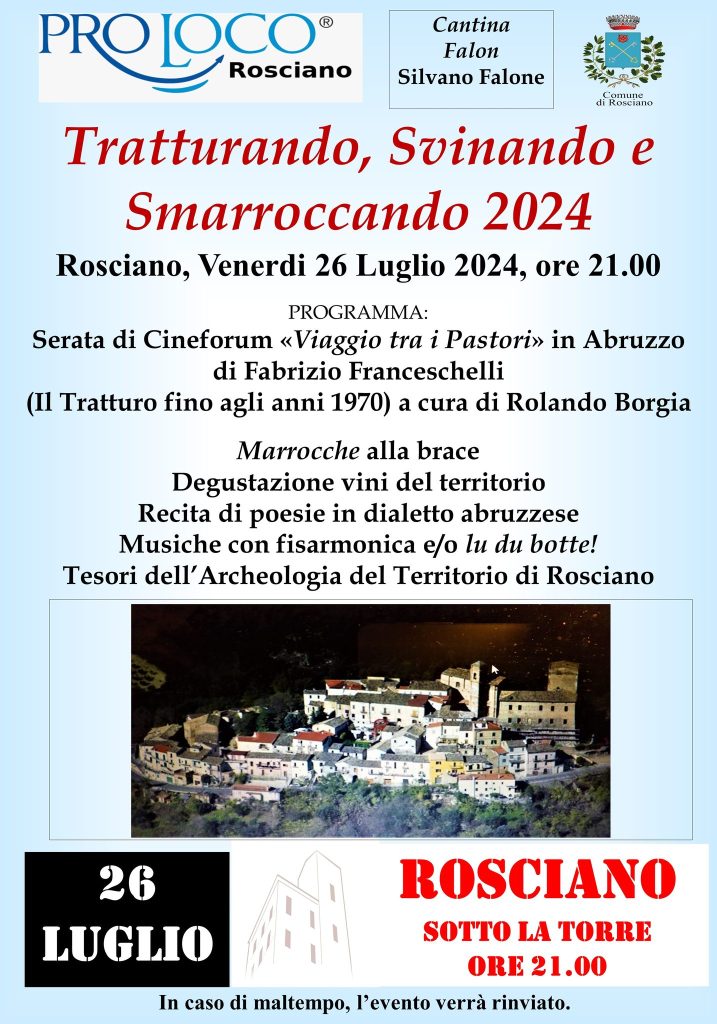 PRO LOCO®
Rosciano

Cantina
Falon
Silvano Falone

Comune di Rosciano

Tratturando, Svinando e Smarroccando 2024

Rosciano, Venerdi 26 Luglio 2024, ore 21.00

PROGRAMMA:
Serata di Cineforum «Viaggio tra i Pastori» in Abruzzo di Fabrizio Franceschelli
(Il Tratturo fino agli anni 1970) a cura di Rolando Borgia

Marrocche alla brace
Degustazione vini del territorio
Recita di poesie in dialetto abruzzese
Musiche con fisarmonica e/o lu du botte!
Tesori dell'Archeologia del Territorio di Rosciano

26
LUGLIO

ROSCIANO
SOTTO LA TORRE
ORE 21.00

In caso di maltempo, l'evento verrà rinviato.